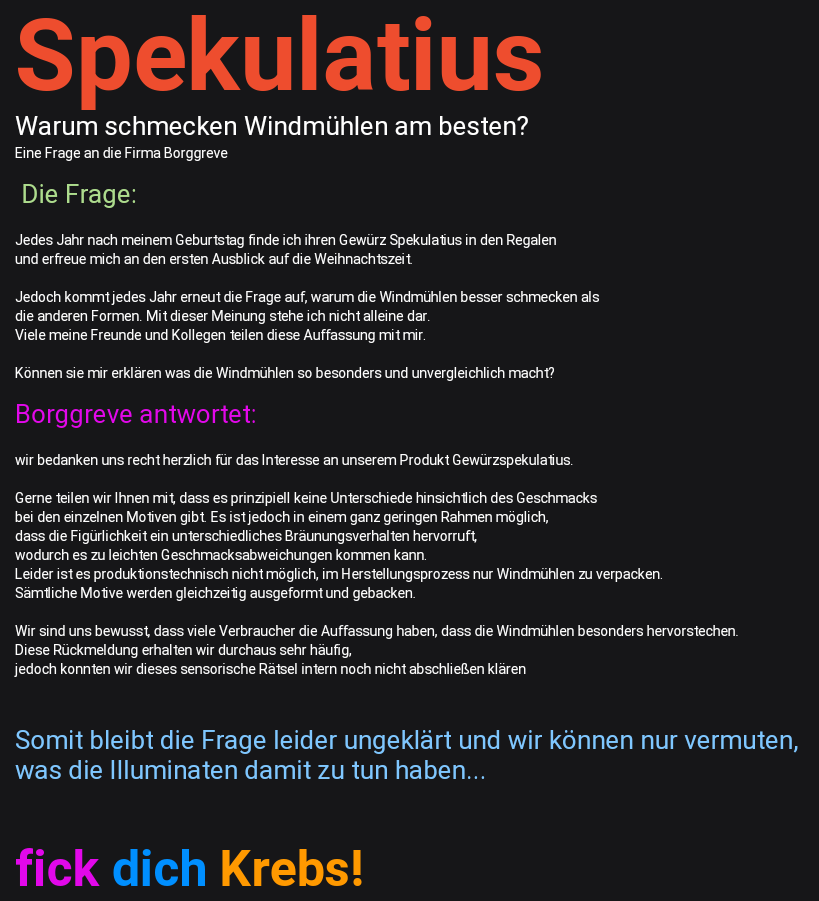 Spekulatius

Warum schmecken Windmühlen am besten?
Eine Frage an die Firma Borggreve

Die Frage:

Jedes Jahr nach meinem Geburtstag finde ich ihren Gewürz Spekulatius in den Regalen und erfreue mich an den ersten Ausblick auf die Weihnachtszeit.

Jedoch kommt jedes Jahr erneut die Frage auf, warum die Windmühlen besser schmecken als die anderen Formen. Mit dieser Meinung stehe ich nicht alleine dar.
Viele meine Freunde und Kollegen teilen diese Auffassung mit mir.

Können sie mir erklären was die Windmühlen so besonders und unvergleichlich macht?

Borggreve antwortet:

wir bedanken uns recht herzlich für das Interesse an unserem Produkt Gewürzspekulatius.

Gerne teilen wir Ihnen mit, dass es prinzipiell keine Unterschiede hinsichtlich des Geschmacks bei den einzelnen Motiven gibt. Es ist jedoch in einem ganz geringen Rahmen möglich, dass die Figürlichkeit ein unterschiedliches Bräunungsverhalten hervorruft, wodurch es zu leichten Geschmacksabweichungen kommen kann.
Leider ist es produktionstechnisch nicht möglich, im Herstellungsprozess nur Windmühlen zu verpacken.
Sämtliche Motive werden gleichzeitig ausgeformt und gebacken.

Wir sind uns bewusst, dass viele Verbraucher die Auffassung haben, dass die Windmühlen besonders hervorstechen.
Diese Rückmeldung erhalten wir durchaus sehr häufig,
jedoch konnten wir dieses sensorische Rätsel intern noch nicht abschließen klären

Somit bleibt die Frage leider ungeklärt und wir können nur vermuten, was die Illuminaten damit zu tun haben...

fick dich Krebs!